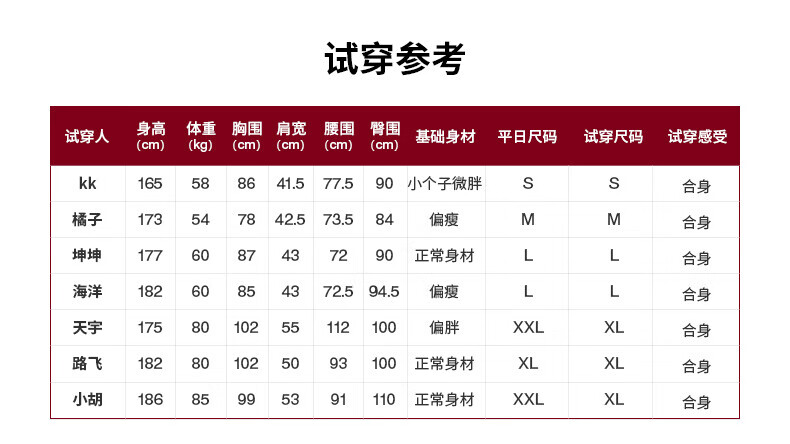 试穿参考

| 试穿人 | 身高（cm） | 体重（kg） | 胸围（cm） | 肩宽（cm） | 腰围（cm） | 臀围（cm） | 基础身材 | 平日尺码 | 试穿尺码 | 试穿感受 |
|---|---|---|---|---|---|---|---|---|---|---|
| kk | 165 | 58 | 86 | 41.5 | 77.5 | 90 | 小个子微胖 | S | S | 合身 |
| 橘子 | 173 | 54 | 78 | 42.5 | 73.5 | 84 | 偏瘦 | M | M | 合身 |
| 坤坤 | 177 | 60 | 87 | 43 | 72 | 90 | 正常身材 | L | L | 合身 |
| 海洋 | 182 | 60 | 85 | 43 | 72.5 | 94.5 | 偏瘦 | L | L | 合身 |
| 天宇 | 175 | 80 | 102 | 55 | 112 | 100 | 偏胖 | XXL | XL | 合身 |
| 路飞 | 182 | 80 | 102 | 50 | 93 | 100 | 正常身材 | XL | XL | 合身 |
| 小胡 | 186 | 85 | 99 | 53 | 91 | 110 | 正常身材 | XXL | XL | 合身 |